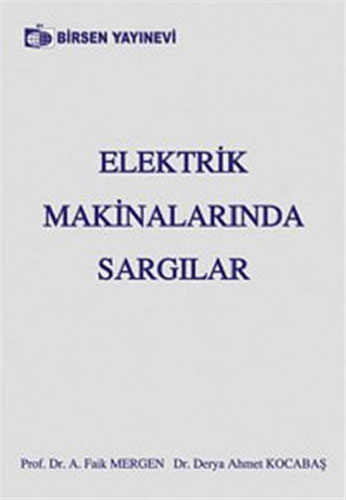 BİRSEN YAYINEVİ

ELEKTRİK MAKİNALARINDA SARGILAR

Prof. Dr. A. Faik MERGEN Dr. Derya Ahmet KOCABAŞ